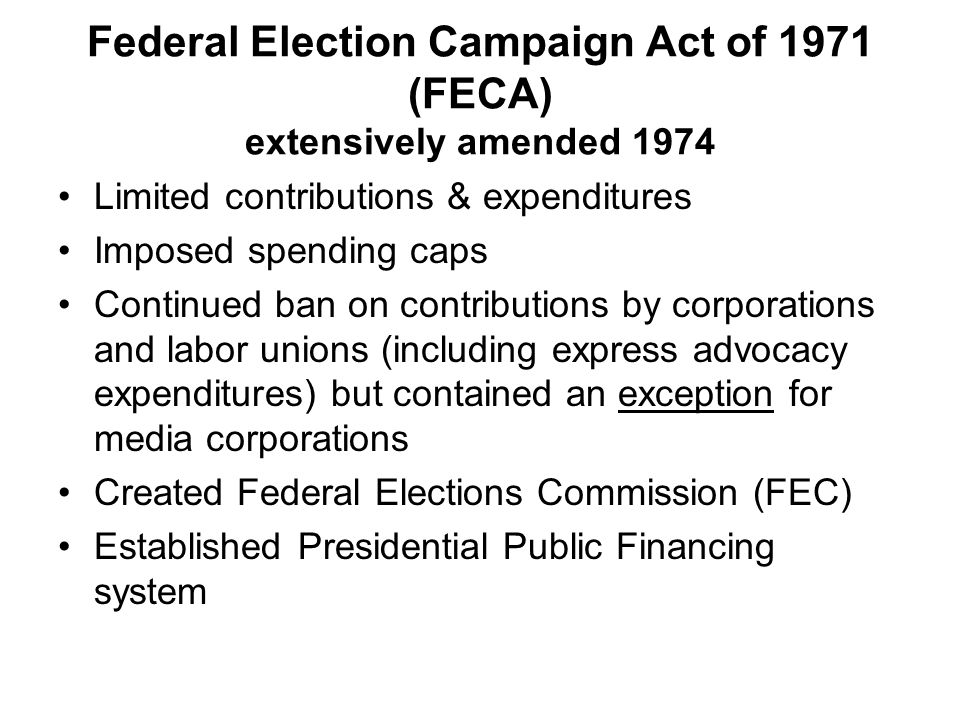 Federal Election Campaign Act of 1971 (FECA)
extensively amended 1974

• Limited contributions & expenditures
• Imposed spending caps
• Continued ban on contributions by corporations and labor unions (including express advocacy expenditures) but contained an exception for media corporations
• Created Federal Elections Commission (FEC)
• Established Presidential Public Financing system